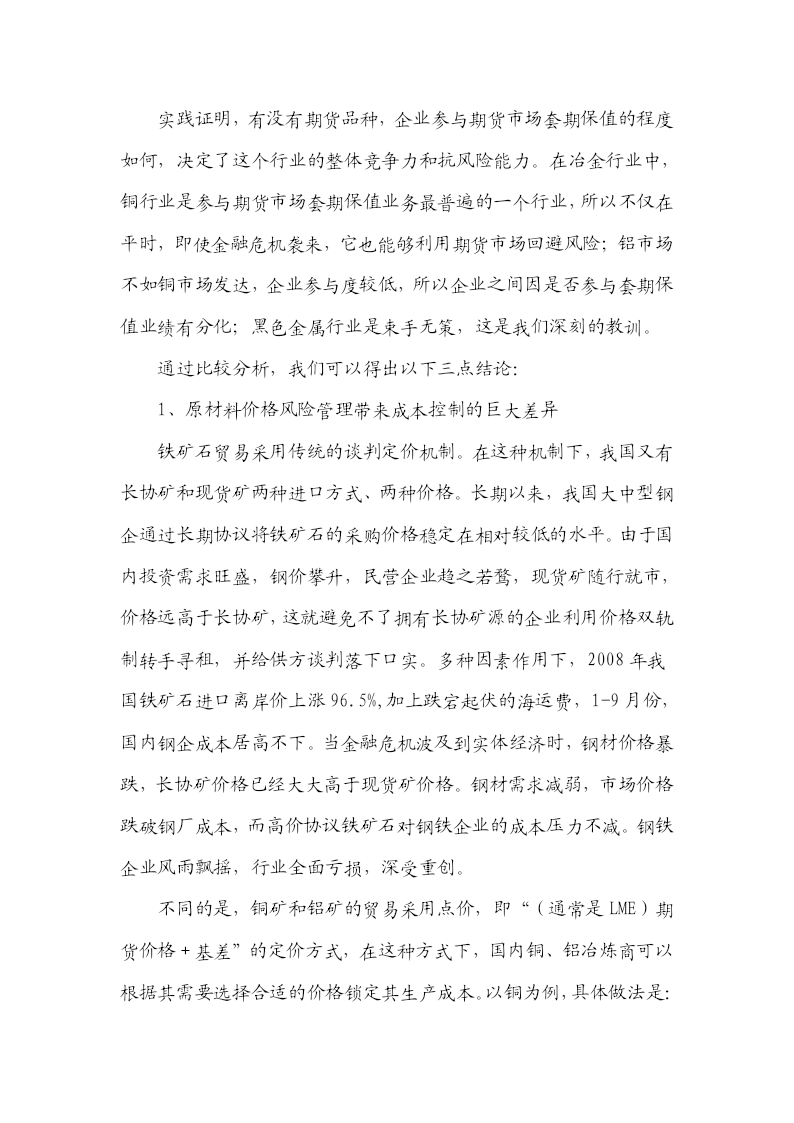 实践证明，有没有期货品种，企业参与期货市场套期保值的程度如何，决定了这个行业的整体竞争力和抗风险能力。在冶金行业中，铜行业是参与期货市场套期保值业务最普遍的一个行业，所以不仅在平时，即使金融危机袭来，它也能够利用期货市场回避风险；铝市场不如铜市场发达，企业参与度较低，所以企业之间因是否参与套期保值业绩有分化；黑色金属行业是束手无策，这是我们深刻的教训。

通过比较分析，我们可以得出以下三点结论：

1、原材料价格风险管理带来成本控制的巨大差异

铁矿石贸易采用传统的谈判定价机制。在这种机制下，我国又有长协矿和现货矿两种进口方式、两种价格。长期以来，我国大中型钢企通过长期协议将铁矿石的采购价格稳定在相对较低的水平。由于国内投资需求旺盛，钢价攀升，民营企业趋之若鹜，现货矿随行就市，价格远高于长协矿，这就避免不了拥有长协矿源的企业利用价格双轨制转手寻租，并给供方谈判落下口实。多种因素作用下，2008年我国铁矿石进口离岸价上涨96.5%,加上跌宕起伏的海运费，1-9月份，国内钢企成本居高不下。当金融危机波及到实体经济时，钢材价格暴跌，长协矿价格已经大大高于现货矿价格。钢材需求减弱，市场价格跌破钢厂成本，而高价协议铁矿石对钢铁企业的成本压力不减。钢铁企业风雨飘摇，行业全面亏损，深受重创。

不同的是，铜矿和铝矿的贸易采用点价，即“（通常是LME）期货价格＋基差”的定价方式，在这种方式下，国内铜、铝冶炼商可以根据其需要选择合适的价格锁定其生产成本。以铜为例，具体做法是：